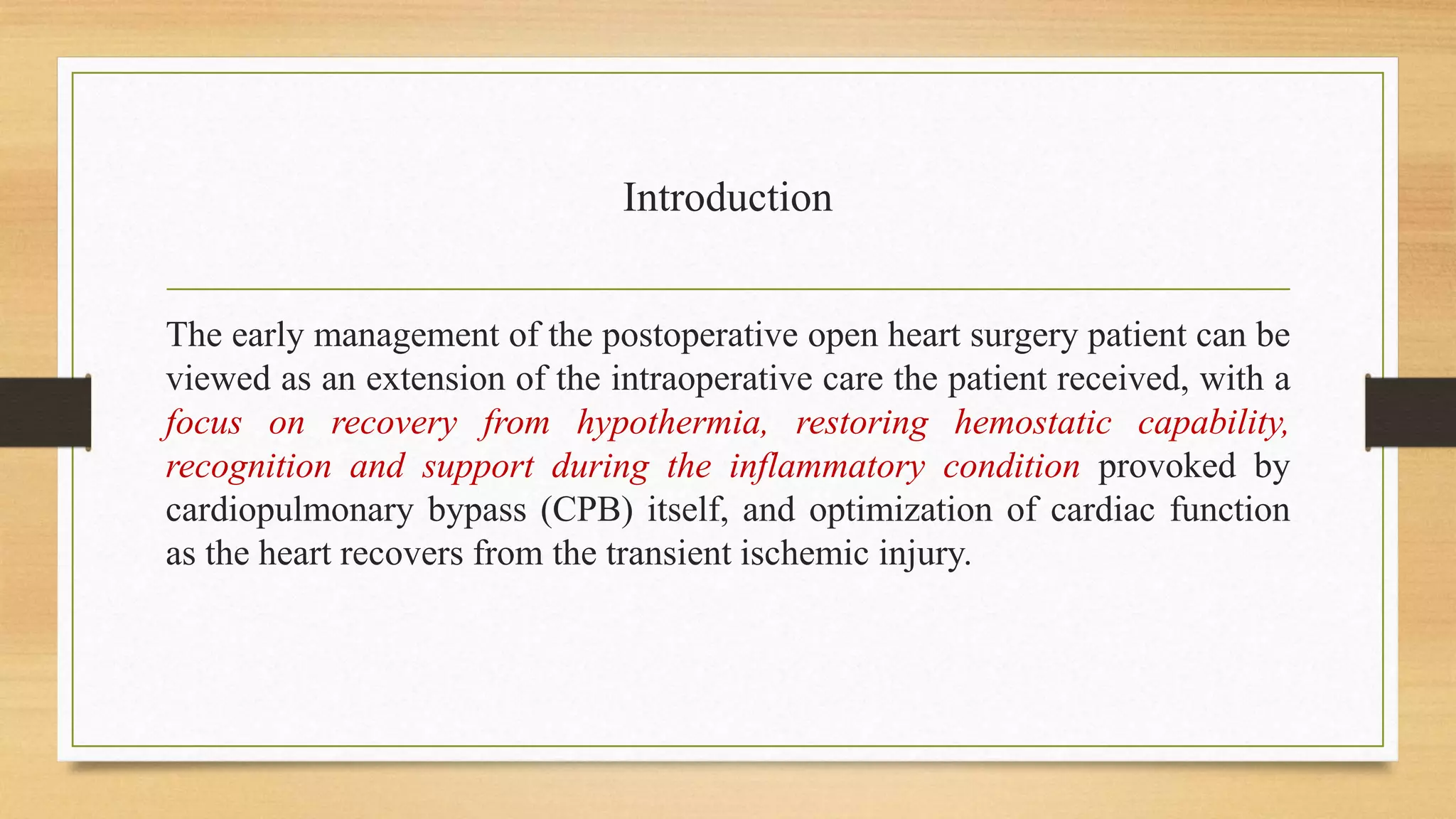 Introduction

The early management of the postoperative open heart surgery patient can be viewed as an extension of the intraoperative care the patient received, with a focus on recovery from hypothermia, restoring hemostatic capability, recognition and support during the inflammatory condition provoked by cardiopulmonary bypass (CPB) itself, and optimization of cardiac function as the heart recovers from the transient ischemic injury.